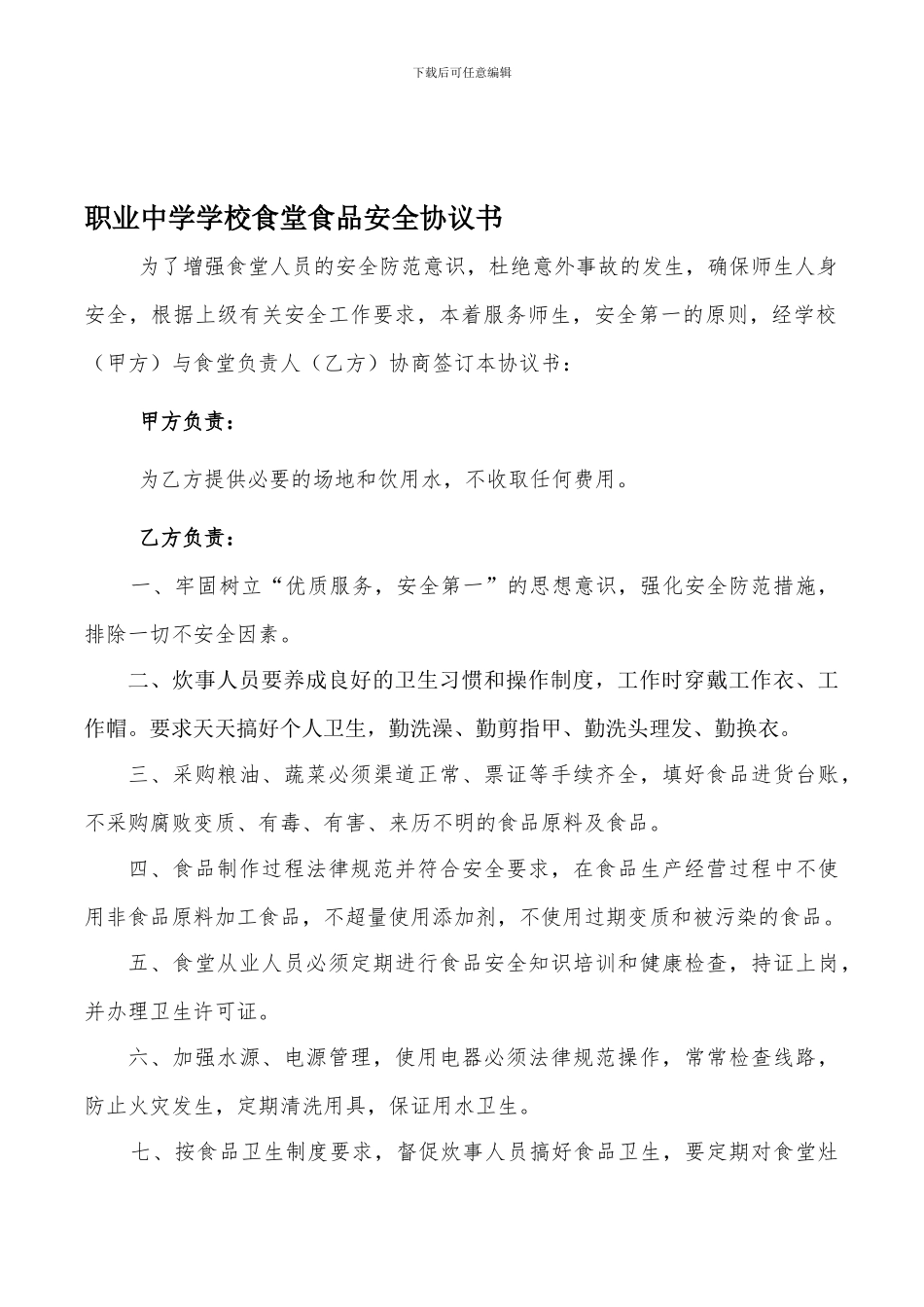 下载后可任意编辑

职业中学学校食堂食品安全协议书

为了增强食堂人员的安全防范意识，杜绝意外事故的发生，确保师生人身安全，根据上级有关安全工作要求，本着服务师生，安全第一的原则，经学校（甲方）与食堂负责人（乙方）协商签订本协议书：

甲方负责：

为乙方提供必要的场地和饮用水，不收取任何费用。

乙方负责：

一、牢固树立“优质服务，安全第一”的思想意识，强化安全防范措施，排除一切不安全因素。

二、炊事人员要养成良好的卫生习惯和操作制度，工作时穿戴工作衣、工作帽。要求天天搞好个人卫生，勤洗澡、勤剪指甲、勤洗头理发、勤换衣。

三、采购粮油、蔬菜必须渠道正常、票证等手续齐全，填好食品进货台账，不采购腐败变质、有毒、有害、来历不明的食品原料及食品。

四、食品制作过程法律规范并符合安全要求，在食品生产经营过程中不使用非食品原料加工食品，不超量使用添加剂，不使用过期变质和被污染的食品。

五、食堂从业人员必须定期进行食品安全知识培训和健康检查，持证上岗，并办理卫生许可证。

六、加强水源、电源管理，使用电器必须法律规范操作，常常检查线路，防止火灾发生，定期清洗用具，保证用水卫生。

七、按食品卫生制度要求，督促炊事人员搞好食品卫生，要定期对食堂灶